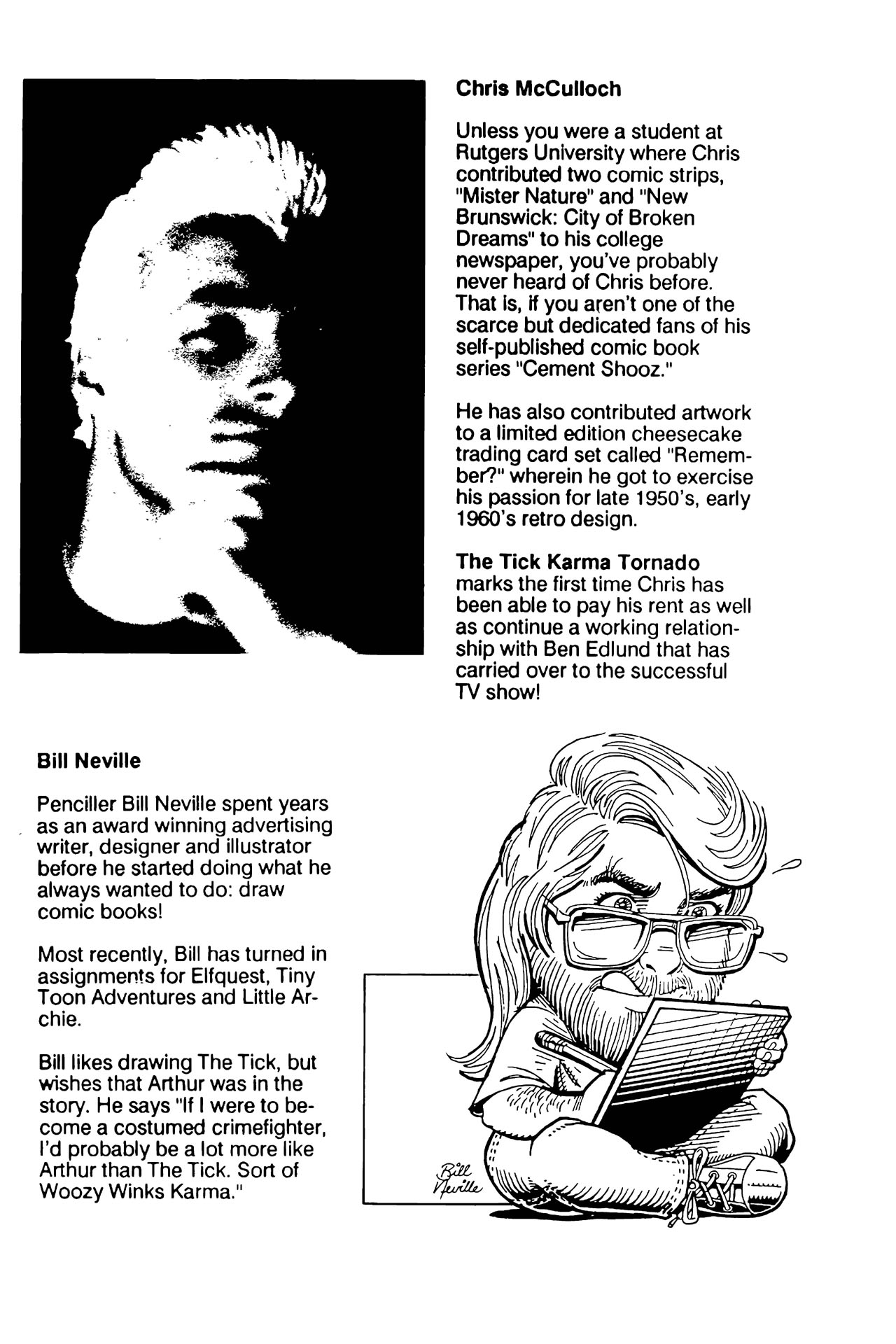 Chris McCulloch

Unless you were a student at Rutgers University where Chris contributed two comic strips, "Mister Nature" and "New Brunswick: City of Broken Dreams" to his college newspaper, you've probably never heard of Chris before. That is, if you aren't one of the scarce but dedicated fans of his self-published comic book series "Cement Shooz."

He has also contributed artwork to a limited edition cheesecake trading card set called "Remember?" wherein he got to exercise his passion for late 1950's, early 1960's retro design.

The Tick Karma Tornado marks the first time Chris has been able to pay his rent as well as continue a working relationship with Ben Edlund that has carried over to the successful TV show!

Bill Neville

Penciller Bill Neville spent years as an award winning advertising writer, designer and illustrator before he started doing what he always wanted to do: draw comic books!

Most recently, Bill has turned in assignments for Elfquest, Tiny Toon Adventures and Little Archie.

Bill likes drawing The Tick, but wishes that Arthur was in the story. He says "If I were to become a costumed crimefighter, I'd probably be a lot more like Arthur than The Tick. Sort of Woozy Winks Karma."

Bill Neville